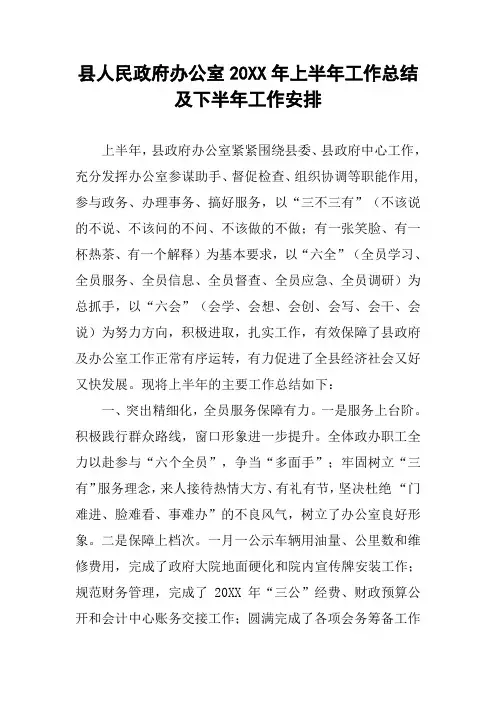 县人民政府办公室 20XX 年上半年工作总结及下半年工作安排

上半年，县政府办公室紧紧围绕县委、县政府中心工作，充分发挥办公室参谋助手、督促检查、组织协调等职能作用，参与政务、办理事务、搞好服务，以“三不三有”（不该说的不说、不该问的不问、不该做的不做；有一张笑脸、有一杯热茶、有一个解释）为基本要求，以“六全”（全员学习、全员服务、全员信息、全员督查、全员应急、全员调研）为总抓手，以“六会”（会学、会想、会创、会写、会干、会说）为努力方向，积极进取，扎实工作，有效保障了县政府及办公室工作正常有序运转，有力促进了全县经济社会又好又快发展。现将上半年的主要工作总结如下：

一、突出精细化，全员服务保障有力。一是服务上台阶。积极践行群众路线，窗口形象进一步提升。全体政办职工全力以赴参与“六个全员”，争当“多面手”；牢固树立“三有”服务理念，来人接待热情大方、有礼有节，坚决杜绝“门难进、脸难看、事难办”的不良风气，树立了办公室良好形象。二是保障上档次。一月一公示车辆用油量、公里数和维修费用，完成了政府大院地面硬化和院内宣传牌安装工作；规范财务管理，完成了 20XX 年“三公”经费、财政预算公开和会计中心账务交接工作；圆满完成了各项会务筹备工作